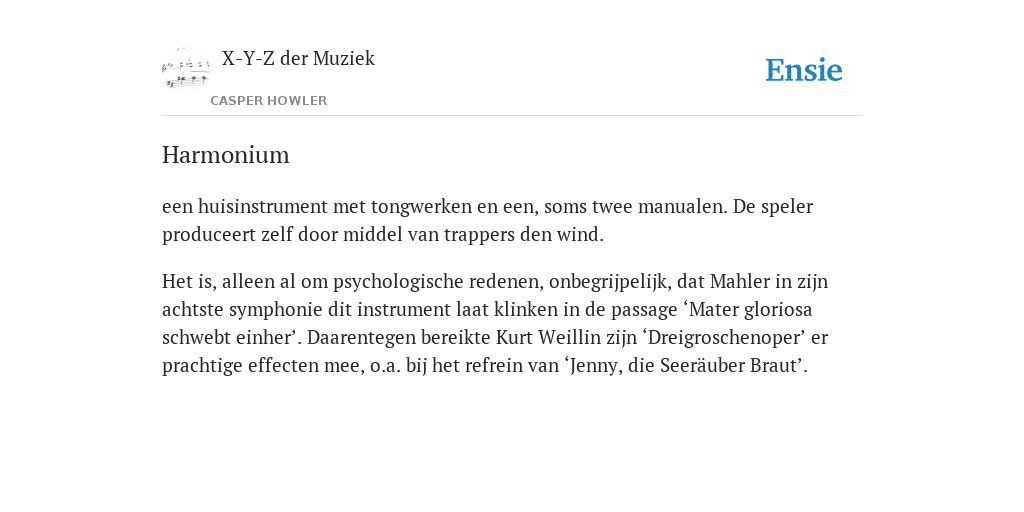 X-Y-Z der Muziek

CASPER HOWLER

Ensie

Harmonium

een huisinstrument met tongwerken en een, soms twee manualen. De speler produceert zelf door middel van trappers den wind.

Het is, alleen al om psychologische redenen, onbegrijpelijk, dat Mahler in zijn achtste symphonie dit instrument laat klinken in de passage ‘Mater gloriosa schwebt einher’. Daarentegen bereikte Kurt Weillin zijn ‘Dreigroschenoper’ er prachtige effecten mee, o.a. bij het refrein van ‘Jenny, die Seeräuber Braut’.